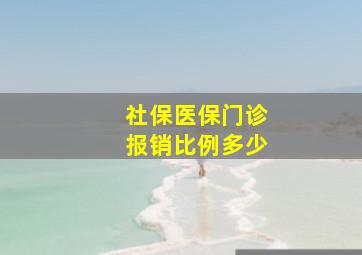 社保医保门诊
报销比例多少